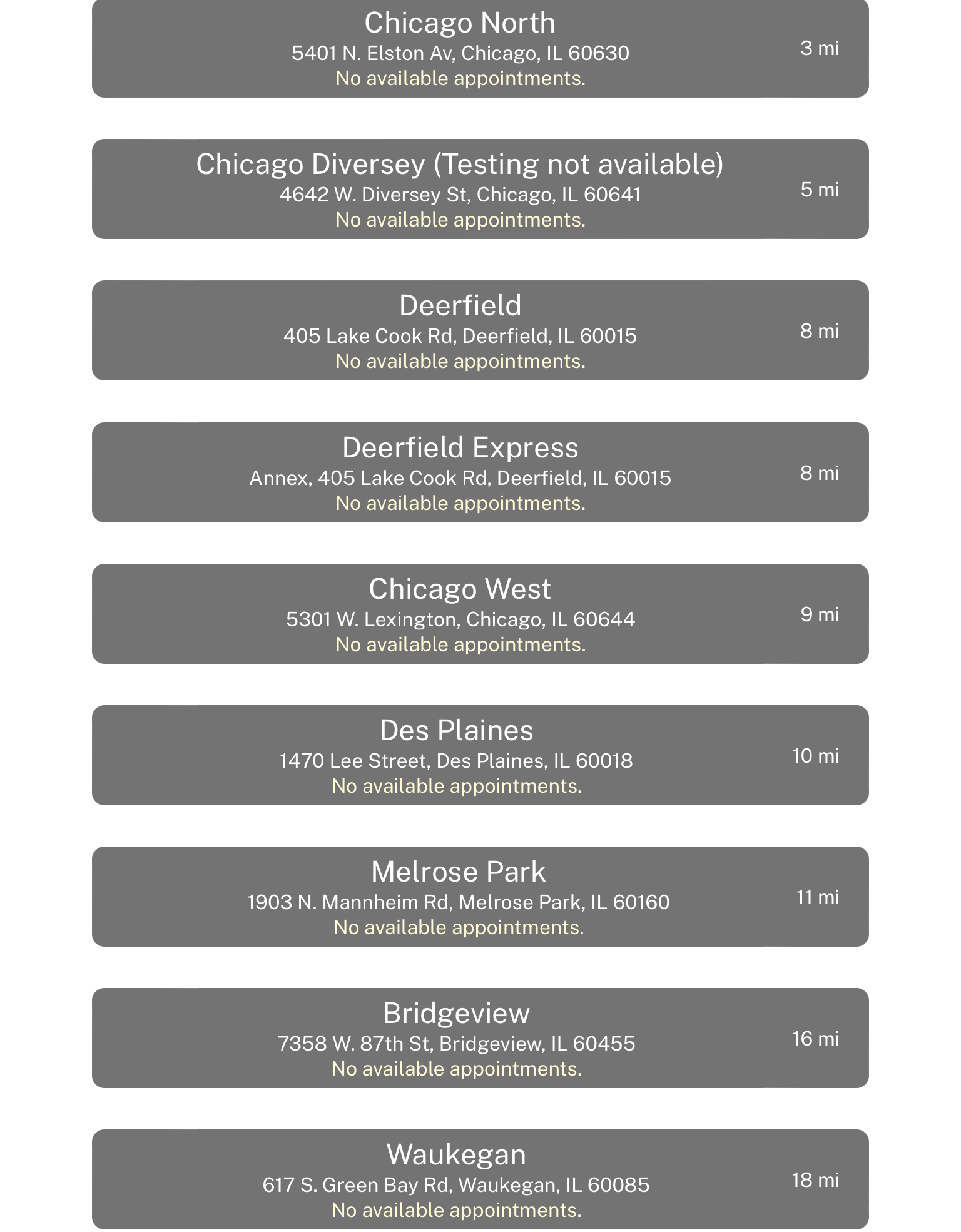 Chicago North
5401 N. Elston Av, Chicago, IL 60630
No available appointments.
3 mi

Chicago Diversey (Testing not available)
4642 W. Diversey St, Chicago, IL 60641
No available appointments.
5 mi

Deerfield
405 Lake Cook Rd, Deerfield, IL 60015
No available appointments.
8 mi

Deerfield Express
Annex, 405 Lake Cook Rd, Deerfield, IL 60015
No available appointments.
8 mi

Chicago West
5301 W. Lexington, Chicago, IL 60644
No available appointments.
9 mi

Des Plaines
1470 Lee Street, Des Plaines, IL 60018
No available appointments.
10 mi

Melrose Park
1903 N. Mannheim Rd, Melrose Park, IL 60160
No available appointments.
11 mi

Bridgeview
7358 W. 87th St, Bridgeview, IL 60455
No available appointments.
16 mi

Waukegan
617 S. Green Bay Rd, Waukegan, IL 60085
No available appointments.
18 mi